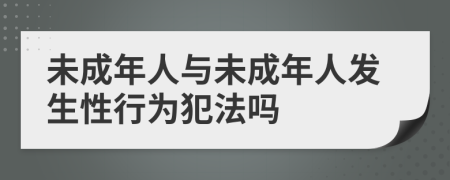 未成年人与未成年人发生性行为犯法吗